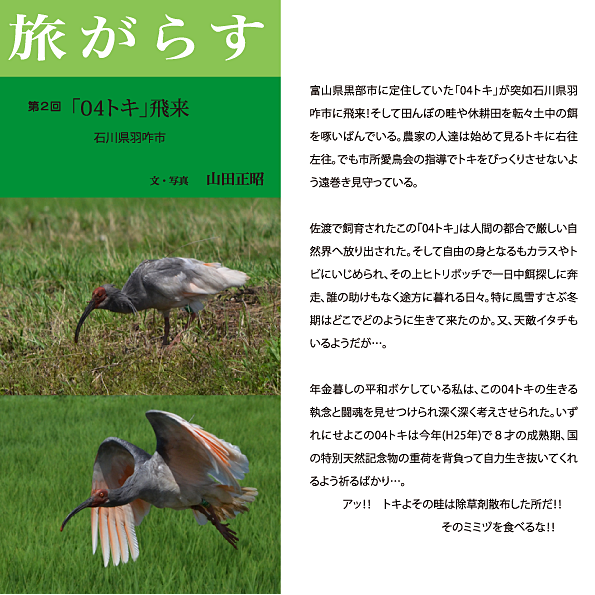 旅がらす

第2回 「04トキ」飛来

石川県羽咋市

文・写真 山田正昭

富山県黒部市に定住していた「04トキ」が突如石川県羽咋市に飛来!そして田んぼの畦や休耕田を転々土中の餌を啄いばんでいる。農家の人達は始めて見るトキに右往左往。でも市所愛鳥会の指導でトキをびっくりさせないよう遠巻き見守っている。

佐渡で飼育されたこの「04トキ」は人間の都合で厳しい自然界へ放り出された。そして自由の身となるもカラスやトビにいじめられ、その上ヒトリボッチで一日中餌探しに奔走、誰の助けもなく途方に暮れる日々。特に風雪すさぶ冬期はどこでどのように生きて来たのか。又、天敵イタチもいるようだが…。

年金暮しの平和ボケしている私は、この04トキの生きる執念と闘魂を見せつけられ深く深く考えさせられた。いずれにせよこの04トキは今年(H25年)で8才の成熟期、国の特別天然記念物の重荷を背負って自力生き抜いてくれるよう祈るばかり…。

アッ!! トキよその畦は除草剤散布した所だ!!

そのミミヅを食べるな!!